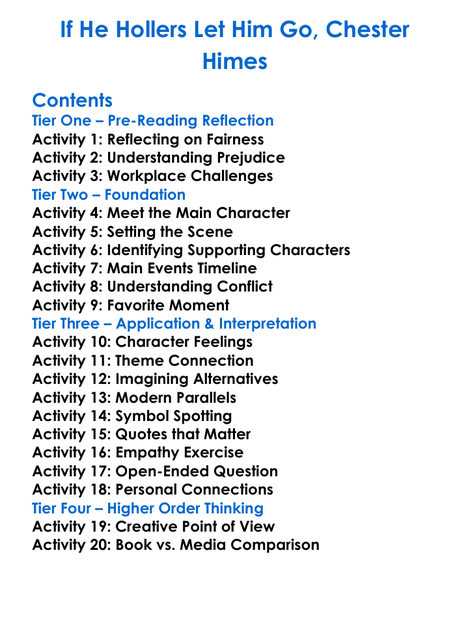 If He Hollers Let Him Go, Chester Himes

Contents
Tier One – Pre-Reading Reflection
Activity 1: Reflecting on Fairness
Activity 2: Understanding Prejudice
Activity 3: Workplace Challenges
Tier Two – Foundation
Activity 4: Meet the Main Character
Activity 5: Setting the Scene
Activity 6: Identifying Supporting Characters
Activity 7: Main Events Timeline
Activity 8: Understanding Conflict
Activity 9: Favorite Moment
Tier Three – Application & Interpretation
Activity 10: Character Feelings
Activity 11: Theme Connection
Activity 12: Imagining Alternatives
Activity 13: Modern Parallels
Activity 14: Symbol Spotting
Activity 15: Quotes that Matter
Activity 16: Empathy Exercise
Activity 17: Open-Ended Question
Activity 18: Personal Connections
Tier Four – Higher Order Thinking
Activity 19: Creative Point of View
Activity 20: Book vs. Media Comparison